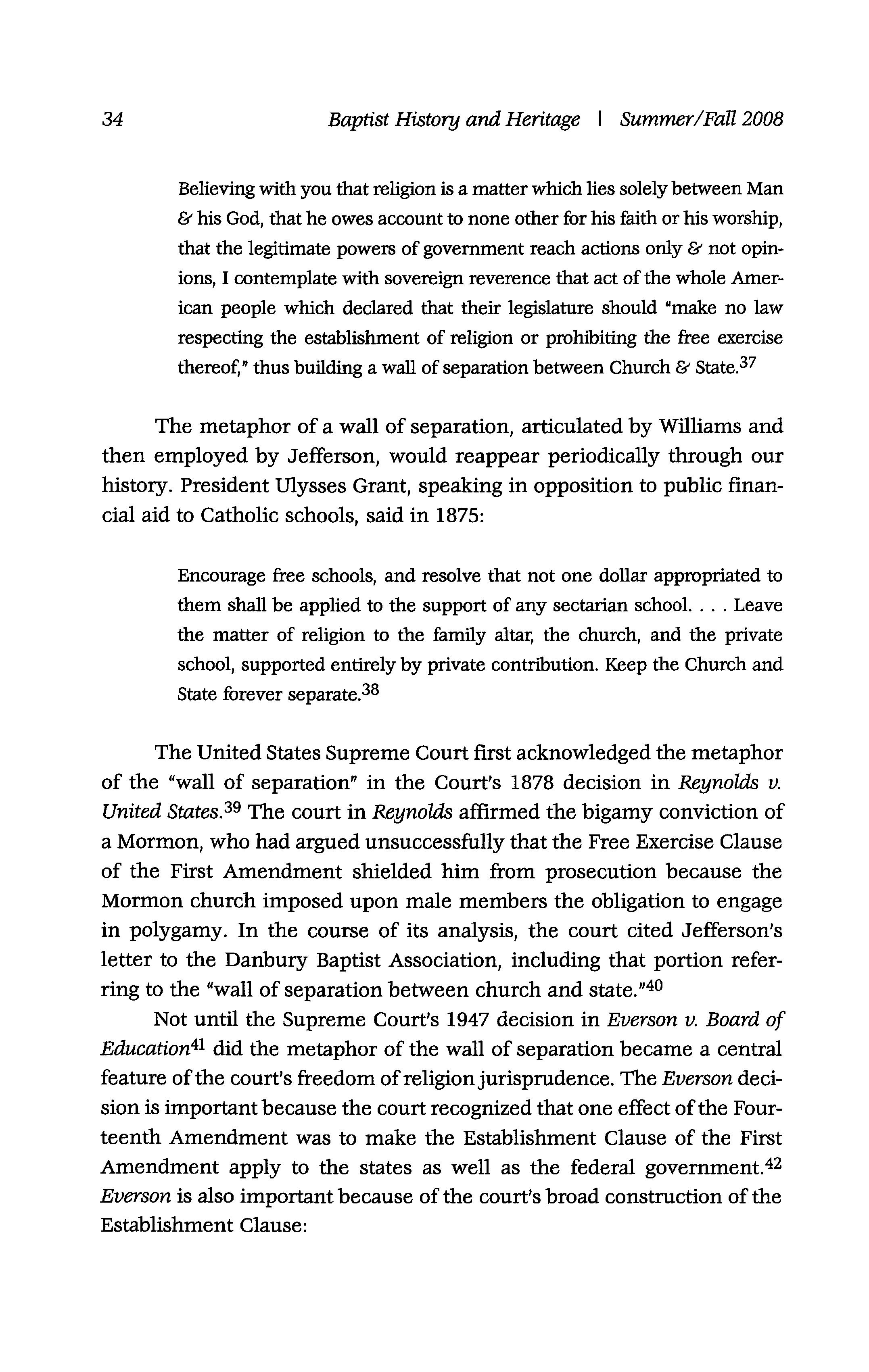 34 Baptist History and Heritage | Summer/Fall 2008

Believing with you that religion is a matter which lies solely between Man & his God, that he owes account to none other for his faith or his worship, that the legitimate powers of government reach actions only & not opinions, I contemplate with sovereign reverence that act of the whole American people which declared that their legislature should "make no law respecting the establishment of religion or prohibiting the free exercise thereof," thus building a wall of separation between Church & State.$^{37}$

The metaphor of a wall of separation, articulated by Williams and then employed by Jefferson, would reappear periodically through our history. President Ulysses Grant, speaking in opposition to public financial aid to Catholic schools, said in 1875:

Encourage free schools, and resolve that not one dollar appropriated to them shall be applied to the support of any sectarian school. . . . Leave the matter of religion to the family altar, the church, and the private school, supported entirely by private contribution. Keep the Church and State forever separate.$^{38}$

The United States Supreme Court first acknowledged the metaphor of the "wall of separation" in the Court's 1878 decision in Reynolds v. United States.$^{39}$ The court in Reynolds affirmed the bigamy conviction of a Mormon, who had argued unsuccessfully that the Free Exercise Clause of the First Amendment shielded him from prosecution because the Mormon church imposed upon male members the obligation to engage in polygamy. In the course of its analysis, the court cited Jefferson's letter to the Danbury Baptist Association, including that portion referring to the "wall of separation between church and state."$^{40}$

Not until the Supreme Court's 1947 decision in Everson v. Board of Education$^{41}$ did the metaphor of the wall of separation became a central feature of the court's freedom of religion jurisprudence. The Everson decision is important because the court recognized that one effect of the Fourteenth Amendment was to make the Establishment Clause of the First Amendment apply to the states as well as the federal government.$^{42}$ Everson is also important because of the court's broad construction of the Establishment Clause: